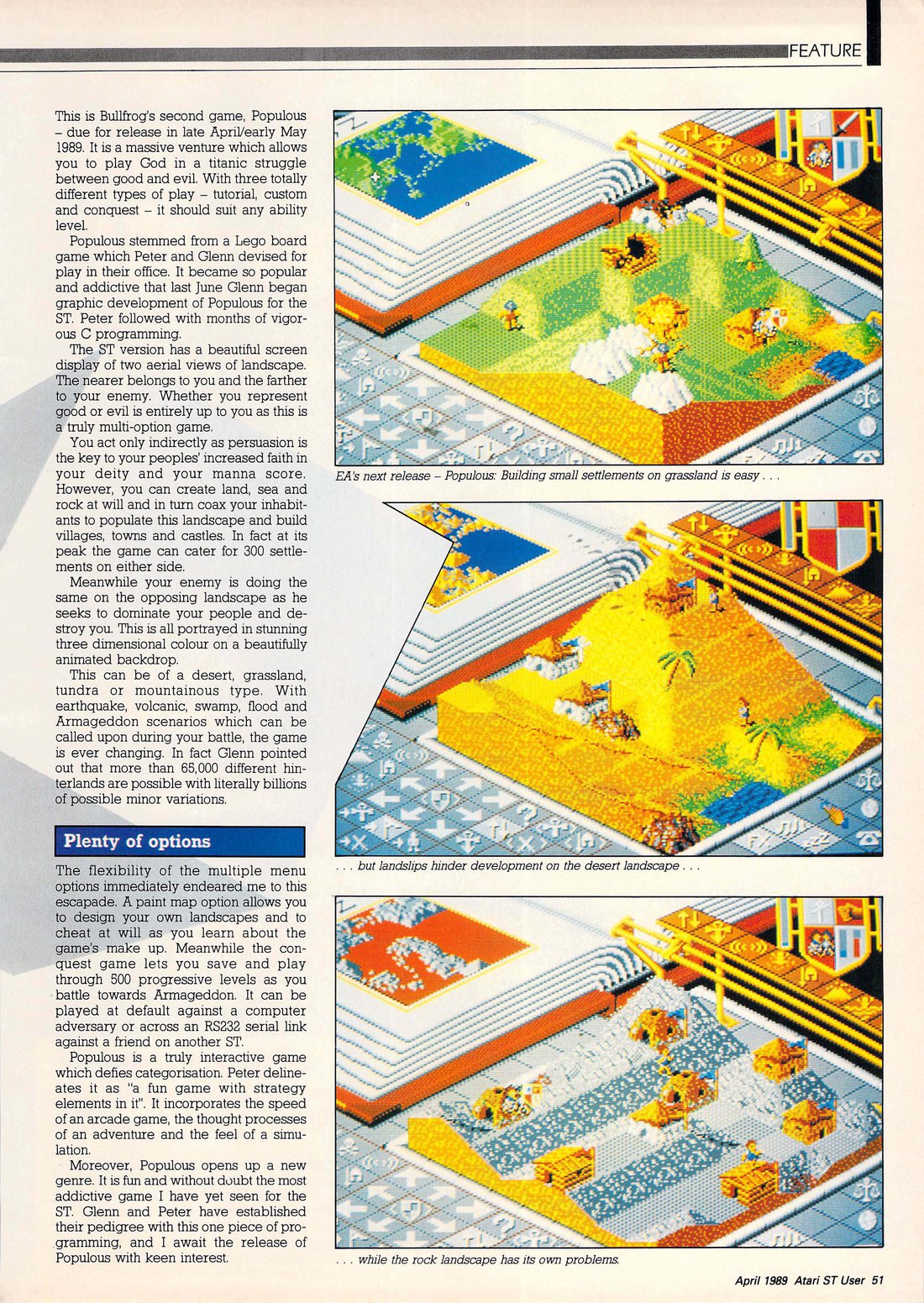 FEATURE

This is Bullfrog's second game, Populous – due for release in late April/early May 1989. It is a massive venture which allows you to play God in a titanic struggle between good and evil. With three totally different types of play – tutorial, custom and conquest – it should suit any ability level.

Populous stemmed from a Lego board game which Peter and Glenn devised for play in their office. It became so popular and addictive that last June Glenn began graphic development of Populous for the ST. Peter followed with months of vigorous C programming.

The ST version has a beautiful screen display of two aerial views of landscape. The nearer belongs to you and the farther to your enemy. Whether you represent good or evil is entirely up to you as this is a truly multi-option game.

You act only indirectly as persuasion is the key to your peoples' increased faith in your deity and your manna score. However, you can create land, sea and rock at will and in turn coax your inhabitants to populate this landscape and build villages, towns and castles. In fact at its peak the game can cater for 300 settlements on either side.

Meanwhile your enemy is doing the same on the opposing landscape as he seeks to dominate your people and destroy you. This is all portrayed in stunning three dimensional colour on a beautifully animated backdrop.

This can be of a desert, grassland, tundra or mountainous type. With earthquake, volcanic, swamp, flood and Armageddon scenarios which can be called upon during your battle, the game is ever changing. In fact Glenn pointed out that more than 65,000 different hinterlands are possible with literally billions of possible minor variations.

Plenty of options

The flexibility of the multiple menu options immediately endeared me to this escapade. A paint map option allows you to design your own landscapes and to cheat at will as you learn about the game's make up. Meanwhile the conquest game lets you save and play through 500 progressive levels as you battle towards Armageddon. It can be played at default against a computer adversary or across an RS232 serial link against a friend on another ST.

Populous is a truly interactive game which defies categorisation. Peter delineates it as "a fun game with strategy elements in it". It incorporates the speed of an arcade game, the thought processes of an adventure and the feel of a simulation.

Moreover, Populous opens up a new genre. It is fun and without doubt the most addictive game I have yet seen for the ST. Glenn and Peter have established their pedigree with this one piece of programming, and I await the release of Populous with keen interest.

EA's next release – Populous: Building small settlements on grassland is easy . . .

. . . but landslips hinder development on the desert landscape . . .

. . . while the rock landscape has its own problems.

April 1989 Atari ST User 51